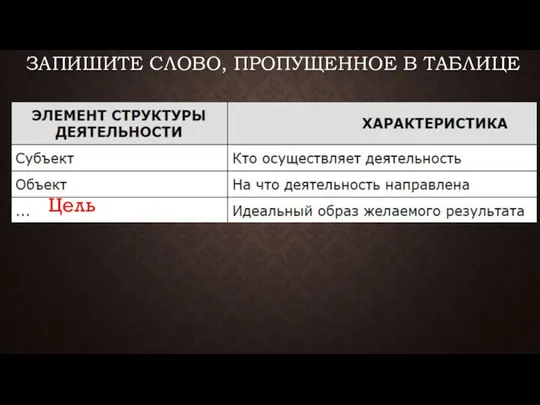 ЗАПИШИТЕ СЛОВО, ПРОПУЩЕННОЕ В ТАБЛИЦЕ

| ЭЛЕМЕНТ СТРУКТУРЫ ДЕЯТЕЛЬНОСТИ | ХАРАКТЕРИСТИКА |
|---|---|
| Субъект | Кто осуществляет деятельность |
| Объект | На что деятельность направлена |
| ... Цель | Идеальный образ желаемого результата |